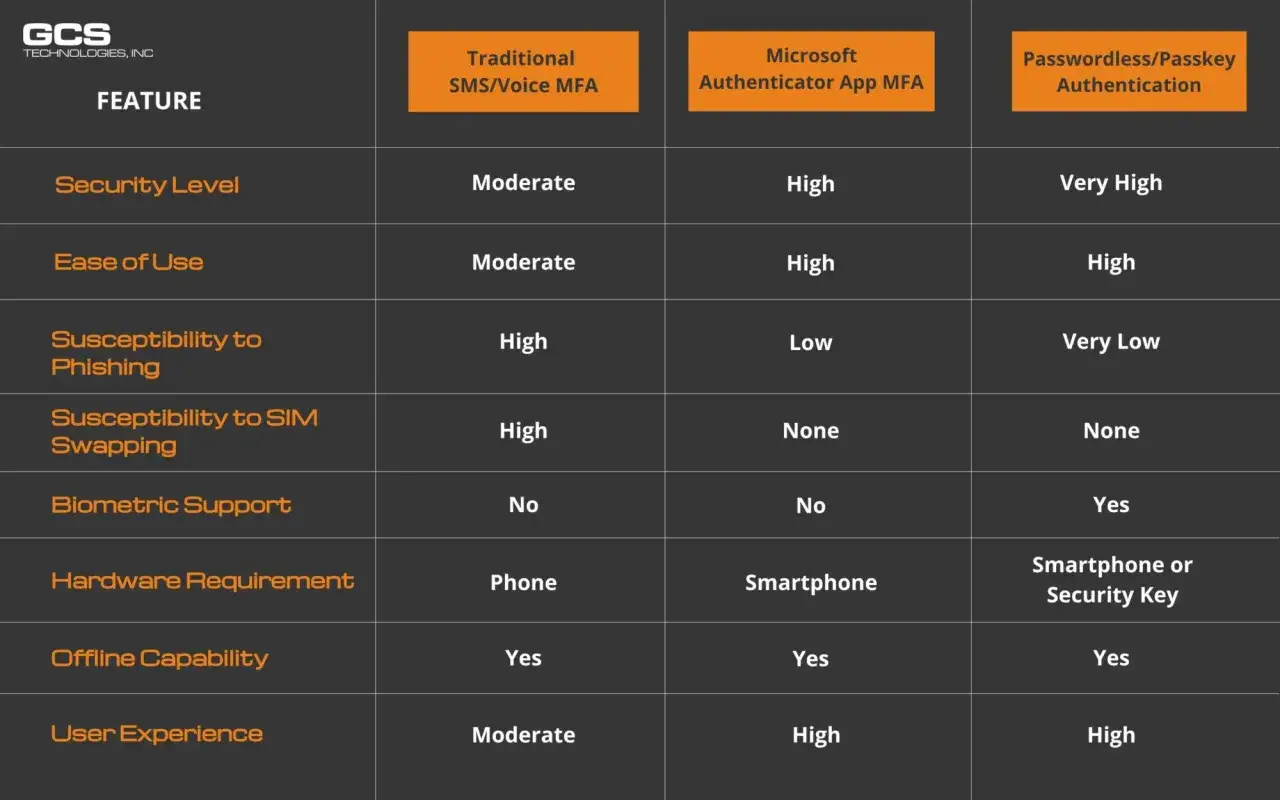 GCS
TECHNOLOGIES, INC

| FEATURE | Traditional SMS/Voice MFA | Microsoft Authenticator App MFA | Passwordless/Passkey Authentication |
|---|---|---|---|
| Security Level | Moderate | High | Very High |
| Ease of Use | Moderate | High | High |
| Susceptibility to Phishing | High | Low | Very Low |
| Susceptibility to SIM Swapping | High | None | None |
| Biometric Support | No | No | Yes |
| Hardware Requirement | Phone | Smartphone | Smartphone or Security Key |
| Offline Capability | Yes | Yes | Yes |
| User Experience | Moderate | High | High |